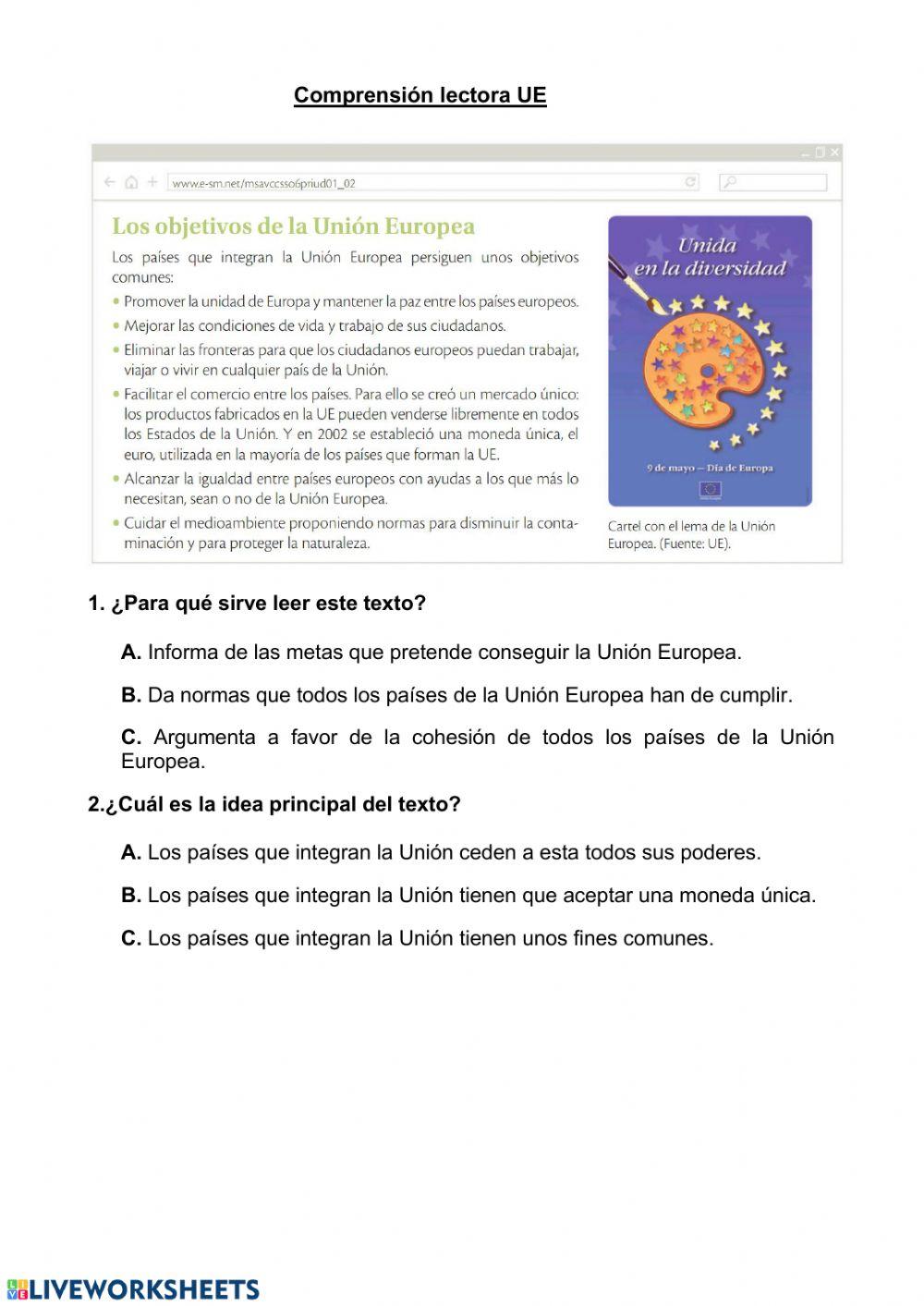 Comprensión lectora UE

www.e-sm.net/msavccsso6priud01_02

Los objetivos de la Unión Europea

Los países que integran la Unión Europea persiguen unos objetivos comunes:

• Promover la unidad de Europa y mantener la paz entre los países europeos.
• Mejorar las condiciones de vida y trabajo de sus ciudadanos.
• Eliminar las fronteras para que los ciudadanos europeos puedan trabajar, viajar o vivir en cualquier país de la Unión.
• Facilitar el comercio entre los países. Para ello se creó un mercado único: los productos fabricados en la UE pueden venderse libremente en todos los Estados de la Unión. Y en 2002 se estableció una moneda única, el euro, utilizada en la mayoría de los países que forman la UE.
• Alcanzar la igualdad entre países europeos con ayudas a los que más lo necesitan, sean o no de la Unión Europea.
• Cuidar el medioambiente proponiendo normas para disminuir la contaminación y para proteger la naturaleza.

Unida en la diversidad

9 de mayo – Día de Europa

Cartel con el lema de la Unión Europea. (Fuente: UE).

1. ¿Para qué sirve leer este texto?

A. Informa de las metas que pretende conseguir la Unión Europea.

B. Da normas que todos los países de la Unión Europea han de cumplir.

C. Argumenta a favor de la cohesión de todos los países de la Unión Europea.

2.¿Cuál es la idea principal del texto?

A. Los países que integran la Unión ceden a esta todos sus poderes.

B. Los países que integran la Unión tienen que aceptar una moneda única.

C. Los países que integran la Unión tienen unos fines comunes.

LIVEWORKSHEETS